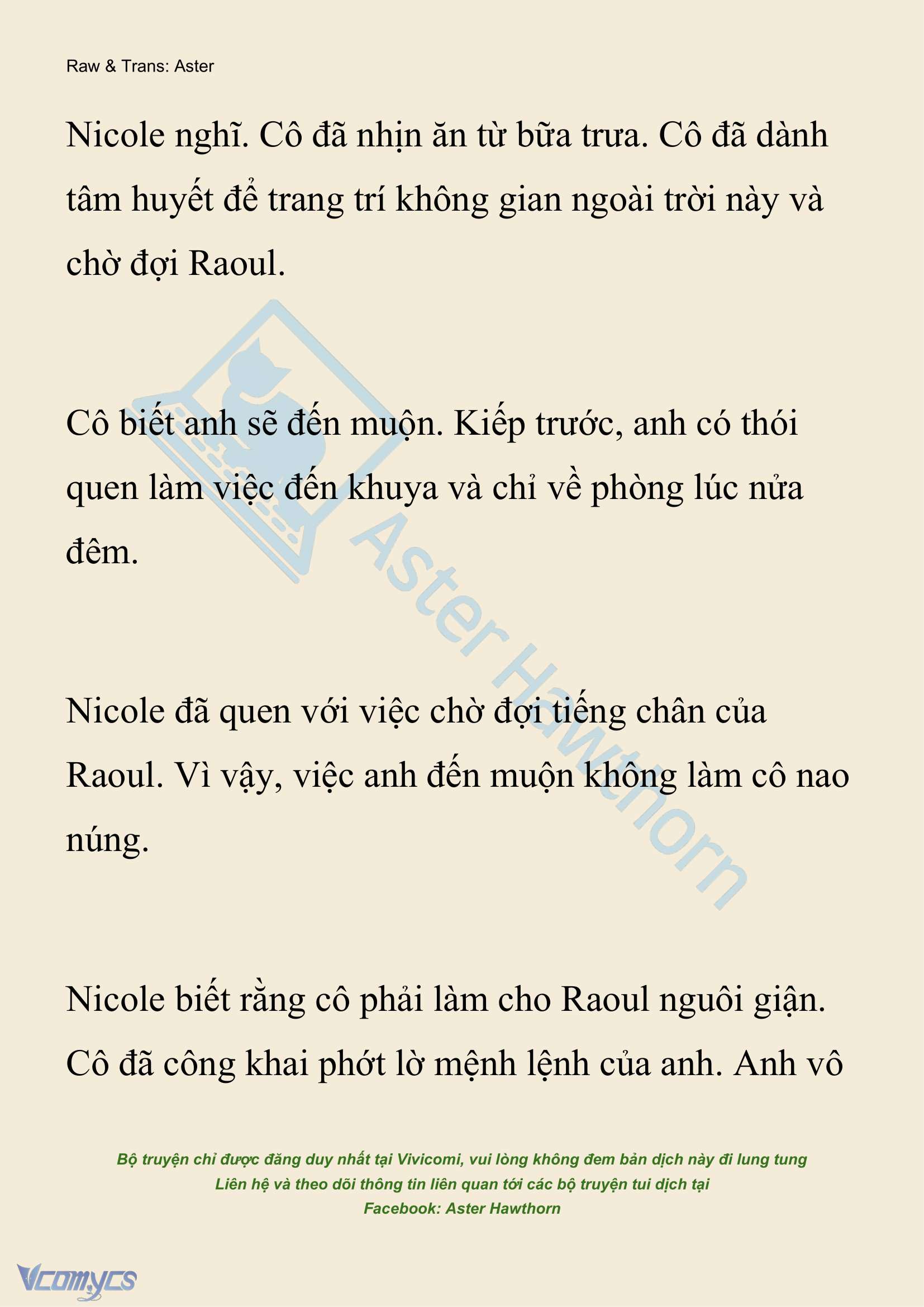 Raw & Trans: Aster

Nicole nghĩ. Cô đã nhịn ăn từ bữa trưa. Cô đã dành tâm huyết để trang trí không gian ngoài trời này và chờ đợi Raoul.

Cô biết anh sẽ đến muộn. Kiếp trước, anh có thói quen làm việc đến khuya và chỉ về phòng lúc nửa đêm.

Nicole đã quen với việc chờ đợi tiếng chân của Raoul. Vì vậy, việc anh đến muộn không làm cô nao núng.

Nicole biết rằng cô phải làm cho Raoul nguôi giận. Cô đã công khai phớt lờ mệnh lệnh của anh. Anh vô

Aster Hawthorn

Bộ truyện chỉ được đăng duy nhất tại Vivicomi, vui lòng không đem bản dịch này đi lung tung
Liên hệ và theo dõi thông tin liên quan tới các bộ truyện tui dịch tại
Facebook: Aster Hawthorn

Vcomycs